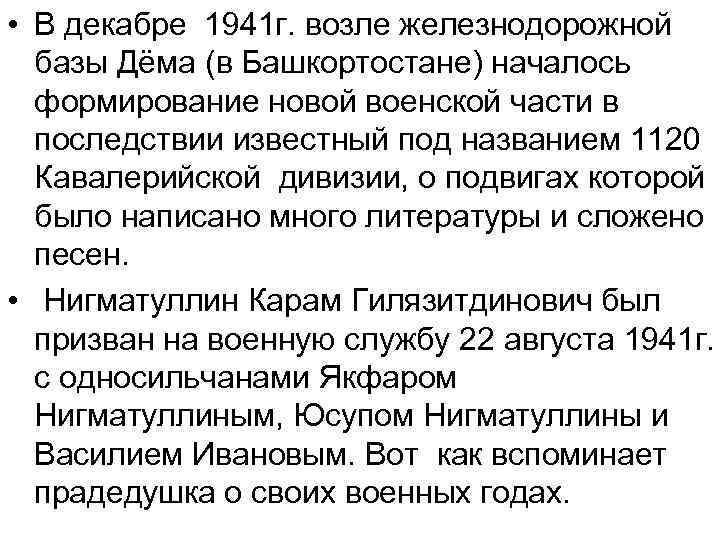 • В декабре 1941г. возле железнодорожной базы Дёма (в Башкортостане) началось формирование новой военской части в последствии известный под названием 1120 Кавалерийской дивизии, о подвигах которой было написано много литературы и сложено песен.

• Нигматуллин Карам Гилязитдинович был призван на военную службу 22 августа 1941г. с односильчанами Якфаром Нигматуллиным, Юсупом Нигматуллины и Василием Ивановым. Вот как вспоминает прадедушка о своих военных годах.